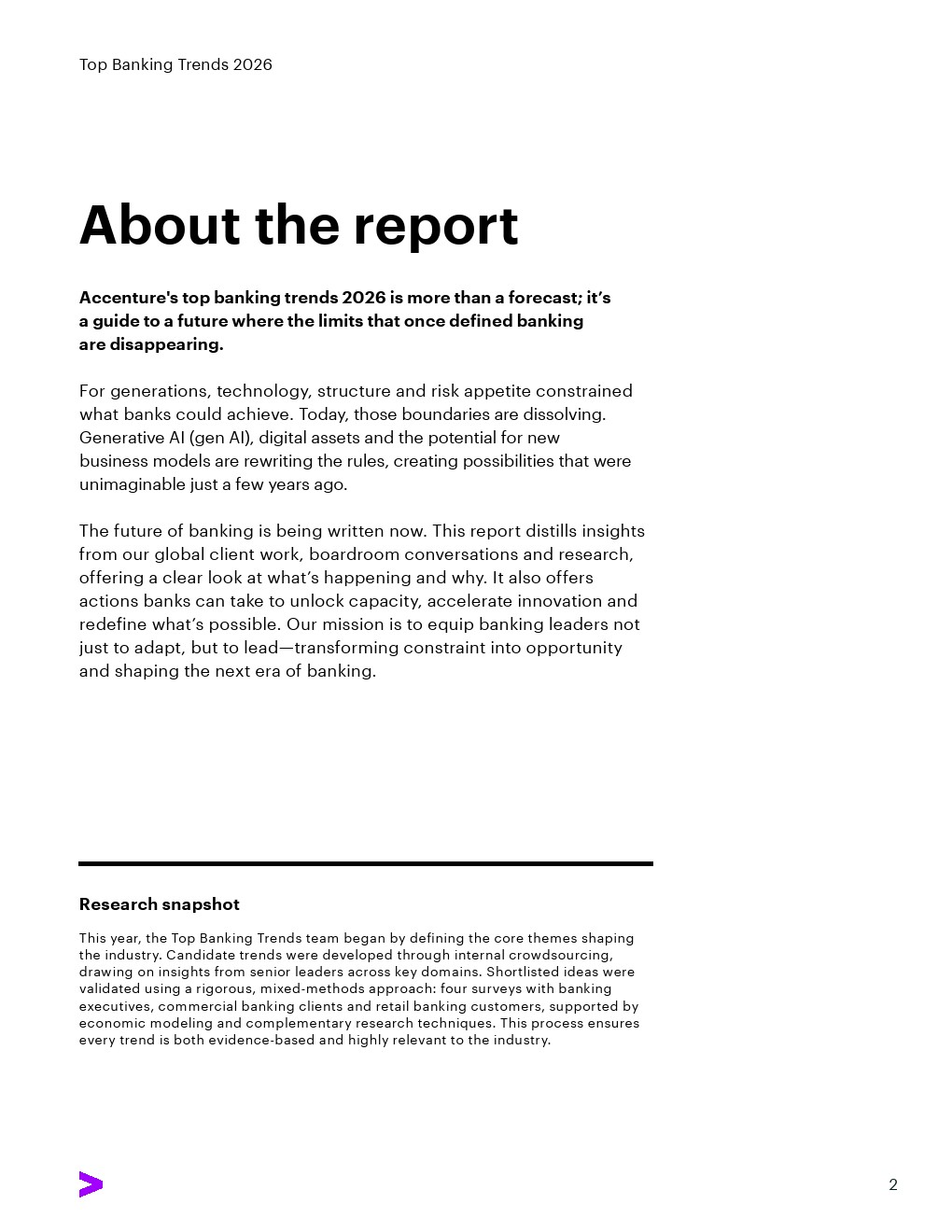 Top Banking Trends 2026

About the report

Accenture's top banking trends 2026 is more than a forecast; it's a guide to a future where the limits that once defined banking are disappearing.

For generations, technology, structure and risk appetite constrained what banks could achieve. Today, those boundaries are dissolving. Generative AI (gen AI), digital assets and the potential for new business models are rewriting the rules, creating possibilities that were unimaginable just a few years ago.

The future of banking is being written now. This report distills insights from our global client work, boardroom conversations and research, offering a clear look at what's happening and why. It also offers actions banks can take to unlock capacity, accelerate innovation and redefine what's possible. Our mission is to equip banking leaders not just to adapt, but to lead—transforming constraint into opportunity and shaping the next era of banking.

Research snapshot

This year, the Top Banking Trends team began by defining the core themes shaping the industry. Candidate trends were developed through internal crowdsourcing, drawing on insights from senior leaders across key domains. Shortlisted ideas were validated using a rigorous, mixed-methods approach: four surveys with banking executives, commercial banking clients and retail banking customers, supported by economic modeling and complementary research techniques. This process ensures every trend is both evidence-based and highly relevant to the industry.

2